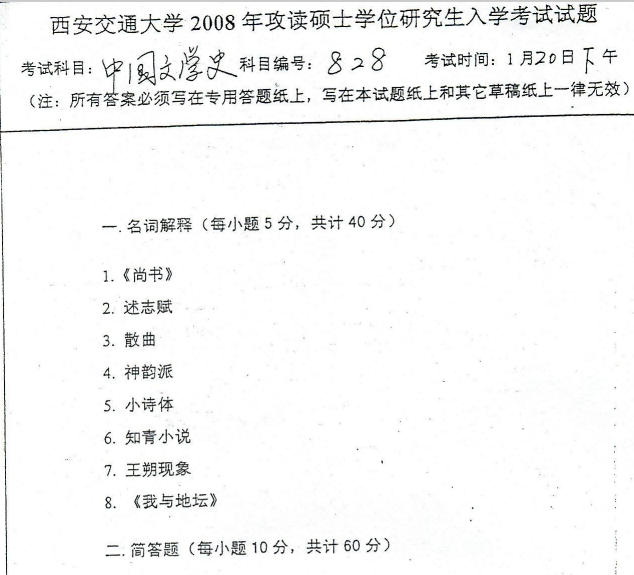 西安交通大学 2008 年攻读硕士学位研究生入学考试试题

考试科目：中国文学史 科目编号：828 考试时间：1月20日下午

（注：所有答案必须写在专用答题纸上，写在本试题纸上和其它草稿纸上一律无效）

一. 名词解释（每小题 5 分，共计 40 分）

1.《尚书》

2. 述志赋

3. 散曲

4. 神韵派

5. 小诗体

6. 知青小说

7. 王朔现象

8. 《我与地坛》

二. 简答题（每小题 10 分，共计 60 分）